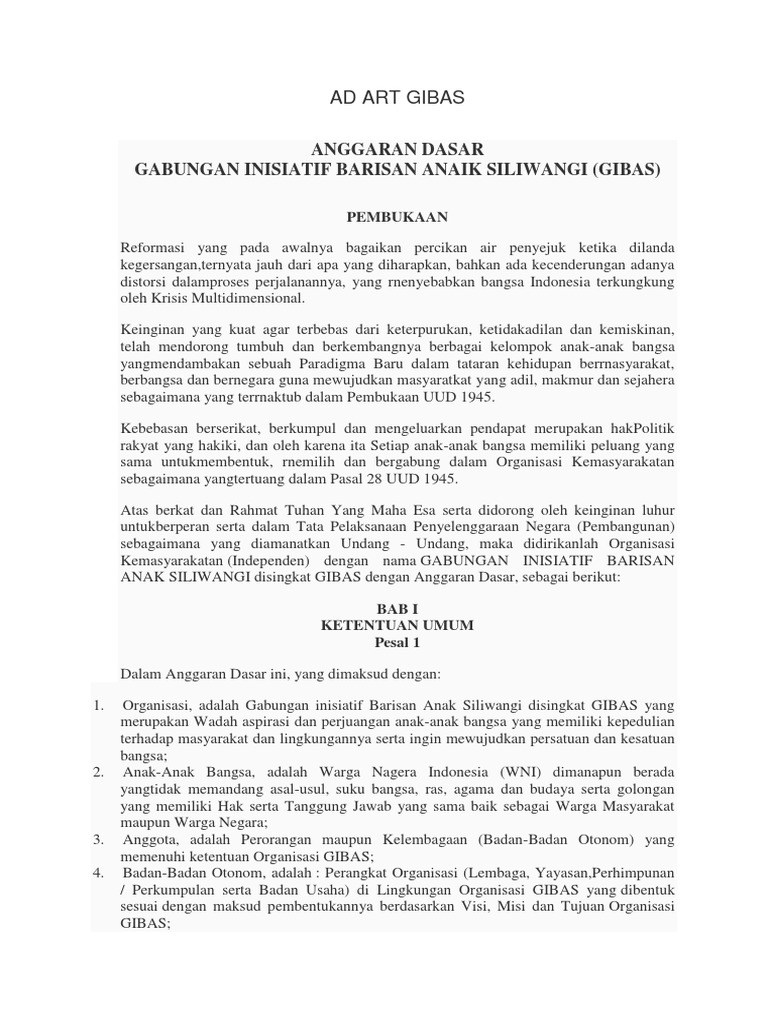 AD ART GIBAS

ANGGARAN DASAR
GABUNGAN INISIATIF BARISAN ANAIK SILIWANGI (GIBAS)

PEMBUKAAN

Reformasi yang pada awalnya bagaikan percikan air penyejuk ketika dilanda kegersangan,ternyata jauh dari apa yang diharapkan, bahkan ada kecenderungan adanya distorsi dalamproses perjalanannya, yang rnenyebabkan bangsa Indonesia terkungkung oleh Krisis Multidimensional.

Keinginan yang kuat agar terbebas dari keterpurukan, ketidakadilan dan kemiskinan, telah mendorong tumbuh dan berkembangnya berbagai kelompok anak-anak bangsa yangmendambakan sebuah Paradigma Baru dalam tataran kehidupan berrnasyarakat, berbangsa dan bernegara guna mewujudkan masyaratkat yang adil, makmur dan sejahera sebagaimana yang terrnaktub dalam Pembukaan UUD 1945.

Kebebasan berserikat, berkumpul dan mengeluarkan pendapat merupakan hakPolitik rakyat yang hakiki, dan oleh karena ita Setiap anak-anak bangsa memiliki peluang yang sama untukmembentuk, rnemilih dan bergabung dalam Organisasi Kemasyarakatan sebagaimana yangtertuang dalam Pasal 28 UUD 1945.

Atas berkat dan Rahmat Tuhan Yang Maha Esa serta didorong oleh keinginan luhur untukberperan serta dalam Tata Pelaksanaan Penyelenggaraan Negara (Pembangunan) sebagaimana yang diamanatkan Undang - Undang, maka didirikanlah Organisasi Kemasyarakatan (Independen) dengan nama GABUNGAN INISIATIF BARISAN ANAK SILIWANGI disingkat GIBAS dengan Anggaran Dasar, sebagai berikut:

BAB I
KETENTUAN UMUM
Pesal 1

Dalam Anggaran Dasar ini, yang dimaksud dengan:

1. Organisasi, adalah Gabungan inisiatif Barisan Anak Siliwangi disingkat GIBAS yang merupakan Wadah aspirasi dan perjuangan anak-anak bangsa yang memiliki kepedulian terhadap masyarakat dan lingkungannya serta ingin mewujudkan persatuan dan kesatuan bangsa;
2. Anak-Anak Bangsa, adalah Warga Nagera Indonesia (WNI) dimanapun berada yangtidak memandang asal-usul, suku bangsa, ras, agama dan budaya serta golongan yang memiliki Hak serta Tanggung Jawab yang sama baik sebagai Warga Masyarakat maupun Warga Negara;
3. Anggota, adalah Perorangan maupun Kelembagaan (Badan-Badan Otonom) yang memenuhi ketentuan Organisasi GIBAS;
4. Badan-Badan Otonom, adalah : Perangkat Organisasi (Lembaga, Yayasan,Perhimpunan / Perkumpulan serta Badan Usaha) di Lingkungan Organisasi GIBAS yang dibentuk sesuai dengan maksud pembentukannya berdasarkan Visi, Misi dan Tujuan Organisasi GIBAS;